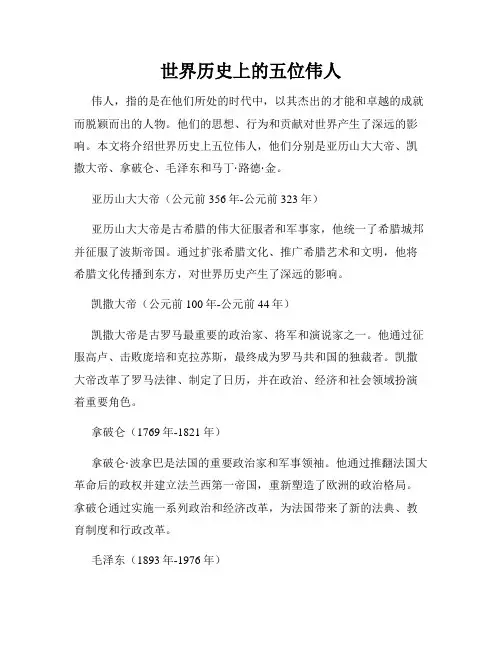 世界历史上的五位伟人

伟人，指的是在他们所处的时代中，以其杰出的才能和卓越的成就而脱颖而出的人物。他们的思想、行为和贡献对世界产生了深远的影响。本文将介绍世界历史上五位伟人，他们分别是亚历山大大帝、凯撒大帝、拿破仑、毛泽东和马丁·路德·金。

亚历山大大帝（公元前 356 年-公元前 323 年）

亚历山大大帝是古希腊的伟大征服者和军事家，他统一了希腊城邦并征服了波斯帝国。通过扩张希腊文化、推广希腊艺术和文明，他将希腊文化传播到东方，对世界历史产生了深远的影响。

凯撒大帝（公元前 100 年-公元前 44 年）

凯撒大帝是古罗马最重要的政治家、将军和演说家之一。他通过征服高卢、击败庞培和克拉苏斯，最终成为罗马共和国的独裁者。凯撒大帝改革了罗马法律、制定了日历，并在政治、经济和社会领域扮演着重要角色。

拿破仑（1769 年-1821 年）

拿破仑·波拿巴是法国的重要政治家和军事领袖。他通过推翻法国大革命后的政权并建立法兰西第一帝国，重新塑造了欧洲的政治格局。拿破仑通过实施一系列政治和经济改革，为法国带来了新的法典、教育制度和行政改革。

毛泽东（1893 年-1976 年）